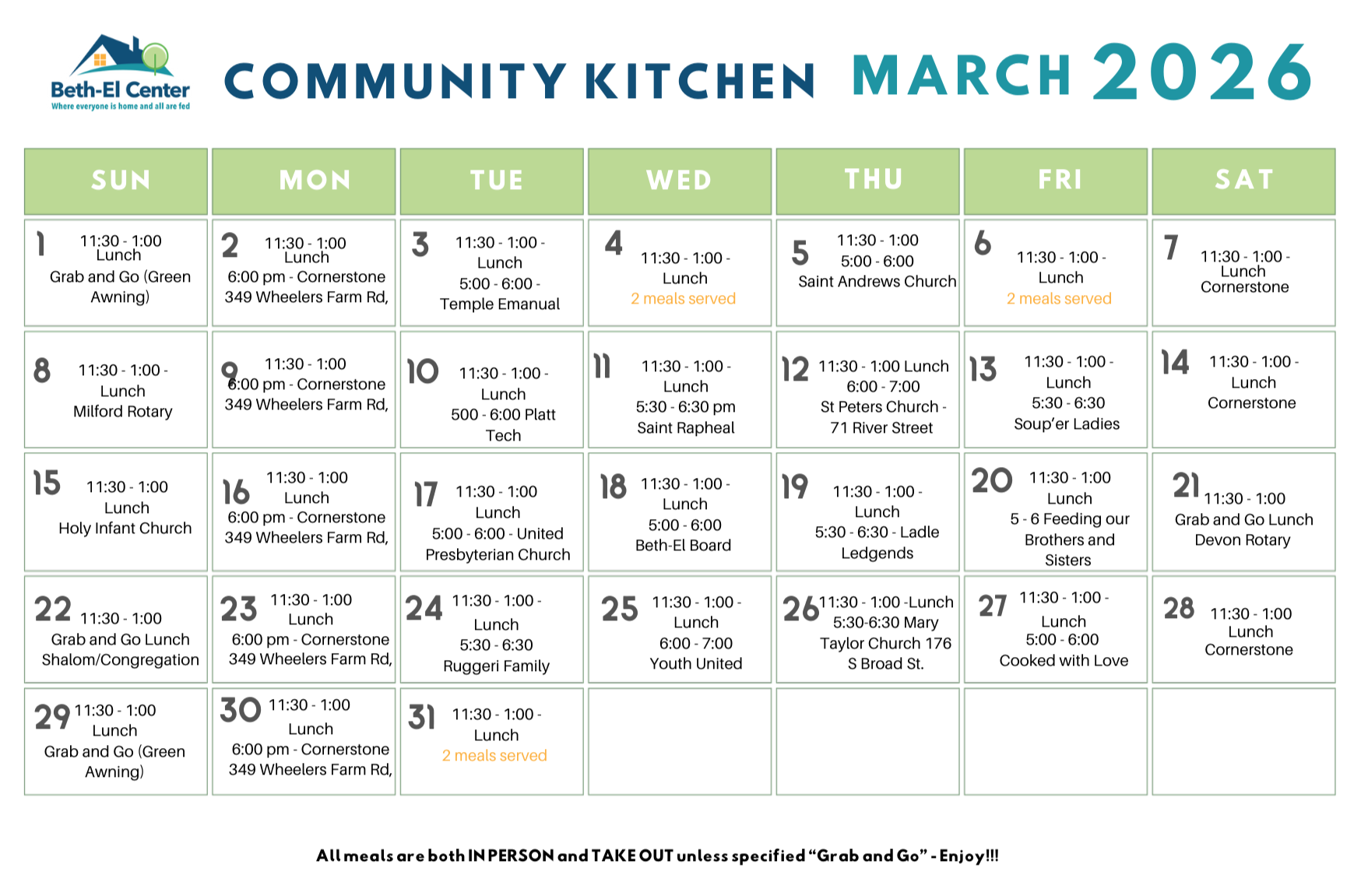 Beth-El Center
Where everyone is home and all are fed

COMMUNITY KITCHEN MARCH 2026

| SUN | MON | TUE | WED | THU | FRI | SAT |
|---|---|---|---|---|---|---|
| 1 11:30 - 1:00 Lunch Grab and Go (Green Awning) | 2 11:30 - 1:00 Lunch 6:00 pm - Cornerstone 349 Wheelers Farm Rd, | 3 11:30 - 1:00 - Lunch 5:00 - 6:00 - Temple Emanual | 4 11:30 - 1:00 - Lunch 2 meals served | 5 11:30 - 1:00 5:00 - 6:00 Saint Andrews Church | 6 11:30 - 1:00 - Lunch 2 meals served | 7 11:30 - 1:00 - Lunch Cornerstone |
| 8 11:30 - 1:00 - Lunch Milford Rotary | 9 11:30 - 1:00 6:00 pm - Cornerstone 349 Wheelers Farm Rd, | 10 11:30 - 1:00 - Lunch 500 - 6:00 Platt Tech | 11 11:30 - 1:00 - Lunch 5:30 - 6:30 pm Saint Rapheal | 12 11:30 - 1:00 Lunch 6:00 - 7:00 St Peters Church - 71 River Street | 13 11:30 - 1:00 - Lunch 5:30 - 6:30 Soup'er Ladies | 14 11:30 - 1:00 - Lunch Cornerstone |
| 15 11:30 - 1:00 Lunch Holy Infant Church | 16 11:30 - 1:00 Lunch 6:00 pm - Cornerstone 349 Wheelers Farm Rd, | 17 11:30 - 1:00 Lunch 5:00 - 6:00 - United Presbyterian Church | 18 11:30 - 1:00 - Lunch 5:00 - 6:00 Beth-El Board | 19 11:30 - 1:00 - Lunch 5:30 - 6:30 - Ladle Ledgends | 20 11:30 - 1:00 Lunch 5 - 6 Feeding our Brothers and Sisters | 21 11:30 - 1:00 Grab and Go Lunch Devon Rotary |
| 22 11:30 - 1:00 Grab and Go Lunch Shalom/Congregation | 23 11:30 - 1:00 Lunch 6:00 pm - Cornerstone 349 Wheelers Farm Rd, | 24 11:30 - 1:00 - Lunch 5:30 - 6:30 Ruggeri Family | 25 11:30 - 1:00 - Lunch 6:00 - 7:00 Youth United | 26 11:30 - 1:00 -Lunch 5:30-6:30 Mary Taylor Church 176 S Broad St. | 27 11:30 - 1:00 - Lunch 5:00 - 6:00 Cooked with Love | 28 11:30 - 1:00 Lunch Cornerstone |
| 29 11:30 - 1:00 Lunch Grab and Go (Green Awning) | 30 11:30 - 1:00 Lunch 6:00 pm - Cornerstone 349 Wheelers Farm Rd, | 31 11:30 - 1:00 - Lunch 2 meals served | | | | |

All meals are both IN PERSON and TAKE OUT unless specified "Grab and Go" - Enjoy!!!